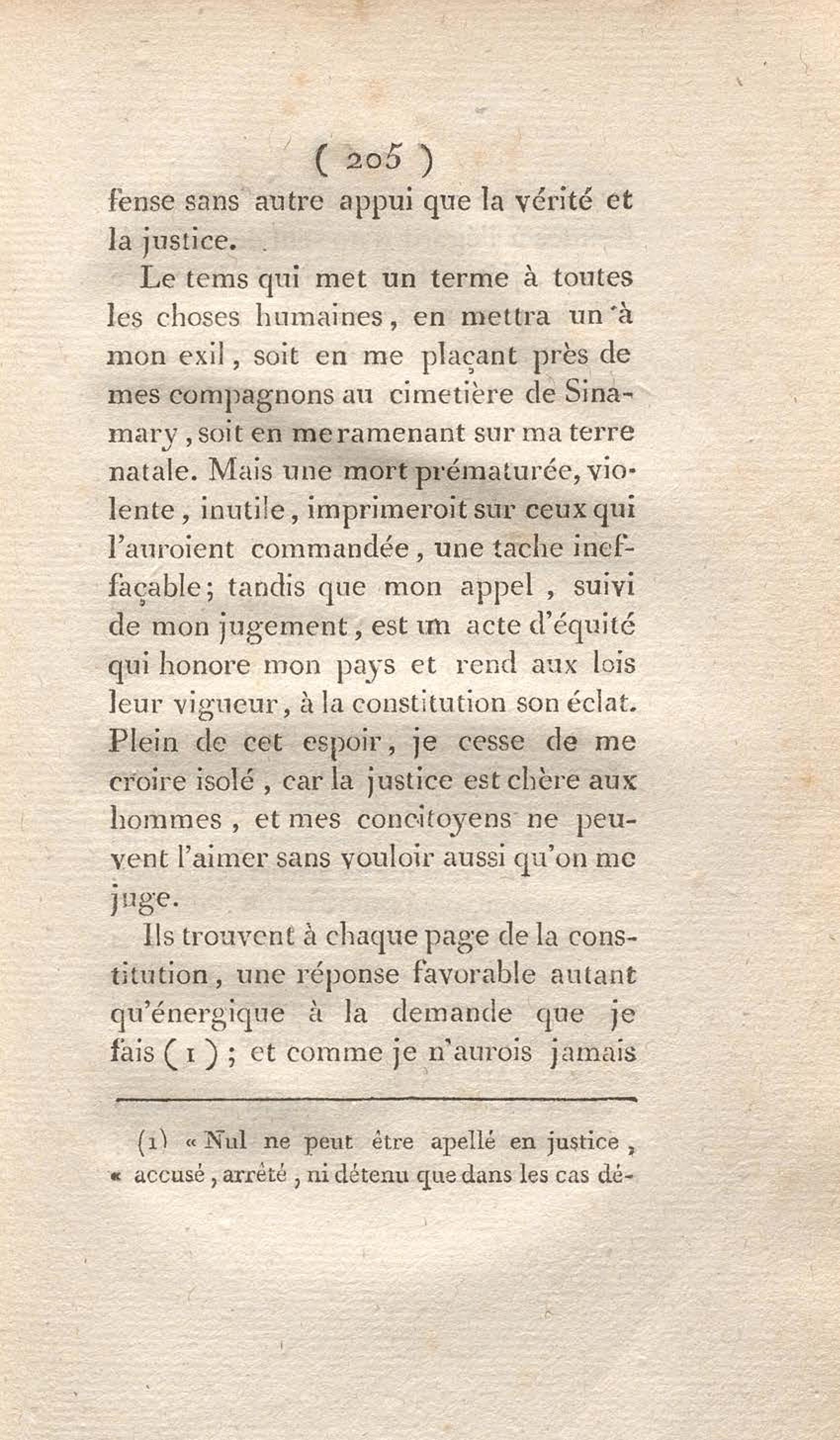 ( 205 )

fense sans autre appui que la vérité et la justice.

Le tems qui met un terme à toutes les choses humaines, en mettra un à mon exil, soit en me plaçant près de mes compagnons au cimetière de Sinamary, soit en me ramenant sur ma terre natale. Mais une mort prématurée, violente, inutile, imprimeroit sur ceux qui l'auroient commandée, une tache ineffaçable; tandis que mon appel, suivi de mon jugement, est un acte d'équité qui honore mon pays et rend aux lois leur vigueur, à la constitution son éclat. Plein de cet espoir, je cesse de me croire isolé, car la justice est chère aux hommes, et mes concitoyens ne peuvent l'aimer sans vouloir aussi qu'on me juge.

Ils trouvent à chaque page de la constitution, une réponse favorable autant qu'énergique à la demande que je fais (1); et comme je n'aurois jamais

(1) « Nul ne peut être apellé en justice, « accusé, arrêté, ni détenu que dans les cas dé-